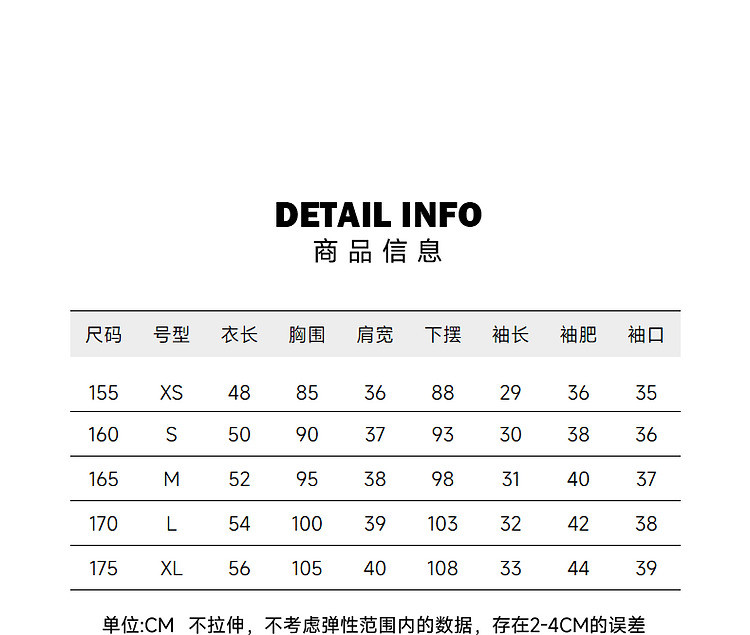 DETAIL INFO
商品信息

| 尺码 | 号型 | 衣长 | 胸围 | 肩宽 | 下摆 | 袖长 | 袖肥 | 袖口 |
|---|---|---|---|---|---|---|---|---|
| 155 | XS | 48 | 85 | 36 | 88 | 29 | 36 | 35 |
| 160 | S | 50 | 90 | 37 | 93 | 30 | 38 | 36 |
| 165 | M | 52 | 95 | 38 | 98 | 31 | 40 | 37 |
| 170 | L | 54 | 100 | 39 | 103 | 32 | 42 | 38 |
| 175 | XL | 56 | 105 | 40 | 108 | 33 | 44 | 39 |

单位:CM 不拉伸，不考虑弹性范围内的数据，存在2-4CM的误差